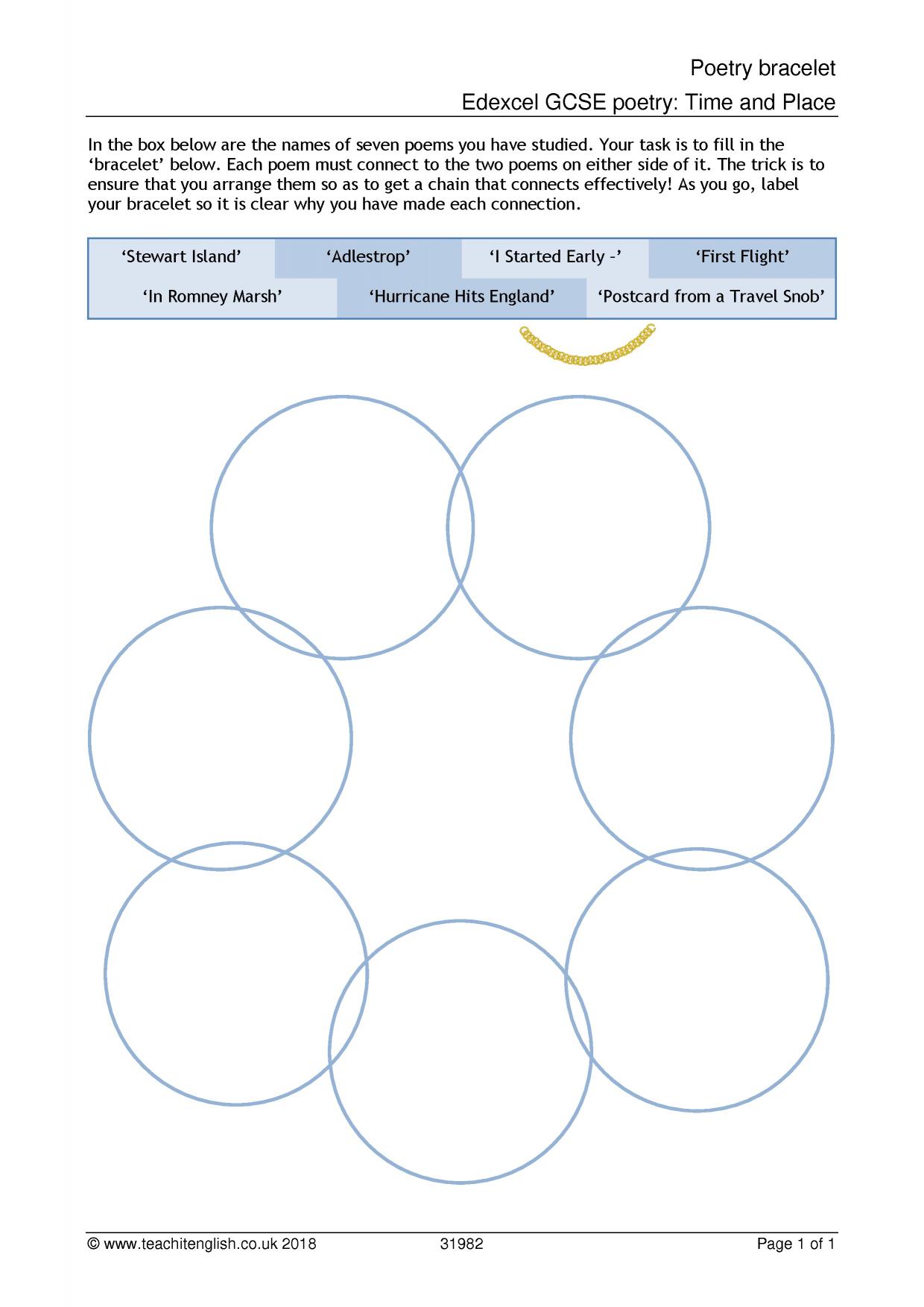 Poetry bracelet

Edexcel GCSE poetry: Time and Place

In the box below are the names of seven poems you have studied. Your task is to fill in the 'bracelet' below. Each poem must connect to the two poems on either side of it. The trick is to ensure that you arrange them so as to get a chain that connects effectively! As you go, label your bracelet so it is clear why you have made each connection.

'Stewart Island' 'Adlestrop' 'I Started Early –' 'First Flight'

'In Romney Marsh' 'Hurricane Hits England' 'Postcard from a Travel Snob'

© www.teachitenglish.co.uk 2018 31982 Page 1 of 1